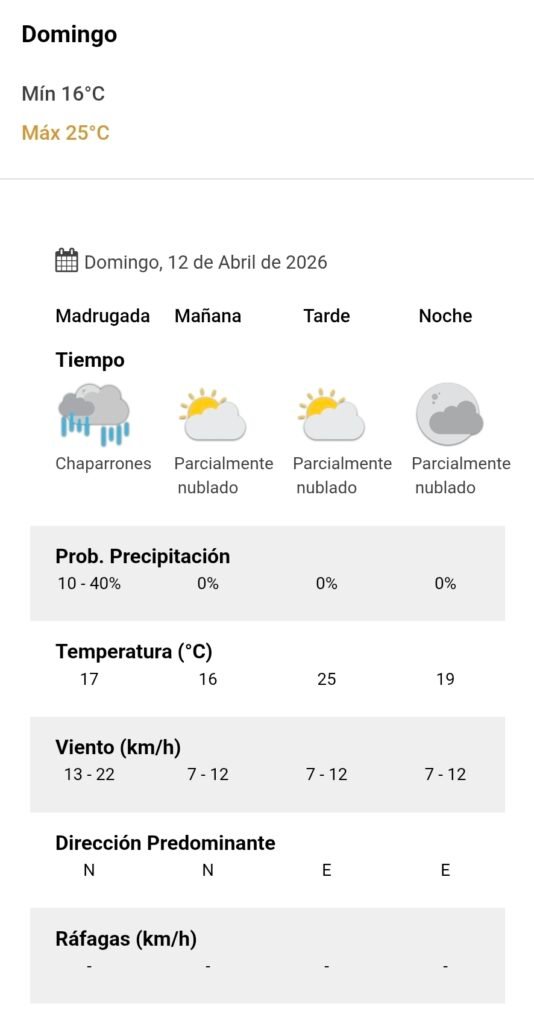 Domingo

Mín 16°C

Máx 25°C

Domingo, 12 de Abril de 2026

| Madrugada | Mañana | Tarde | Noche |
|---|---|---|---|
| **Tiempo** | | | |
| Chaparrones | Parcialmente nublado | Parcialmente nublado | Parcialmente nublado |
| **Prob. Precipitación** | | | |
| 10 - 40% | 0% | 0% | 0% |
| **Temperatura (°C)** | | | |
| 17 | 16 | 25 | 19 |
| **Viento (km/h)** | | | |
| 13 - 22 | 7 - 12 | 7 - 12 | 7 - 12 |
| **Dirección Predominante** | | | |
| N | N | E | E |
| **Ráfagas (km/h)** | | | |
| - | - | - | - |